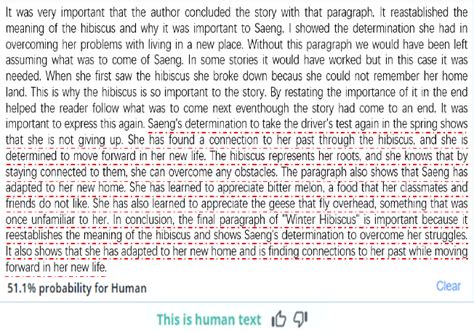 It was very important that the author concluded the story with that paragraph. It reastablished the meaning of the hibiscus and why it was important to Saeng. I showed the determination she had in overcoming her problems with living in a new place. Without this paragraph we would have been left assuming what was to come of Saeng. In some stories it would have worked but in this case it was needed. When she first saw the hibiscus she broke down becaus she could not remember her home land. This is why the hibiscus is so important to the story. By restating the importance of it in the end helped the reader follow what was to come next eventhough the story had come to an end. It was important to express this again. Saeng's determination to take the driver's test again in the spring shows that she is not giving up. She has found a connection to her past through the hibiscus, and she is determined to move forward in her new life. The hibiscus represents her roots, and she knows that by staying connected to them, she can overcome any obstacles. The paragraph also shows that Saeng has adapted to her new home. She has learned to appreciate bitter melon, a food that her classmates and friends do not like. She has also learned to appreciate the geese that fly overhead, something that was once unfamiliar to her. In conclusion, the final paragraph of "Winter Hibiscus" is important because it reestablishes the meaning of the hibiscus and shows Saeng's determination to overcome her struggles. It also shows that she has adapted to her new home and is finding connections to her past while moving forward in her new life.

51.1% probability for Human

Clear

This is human text